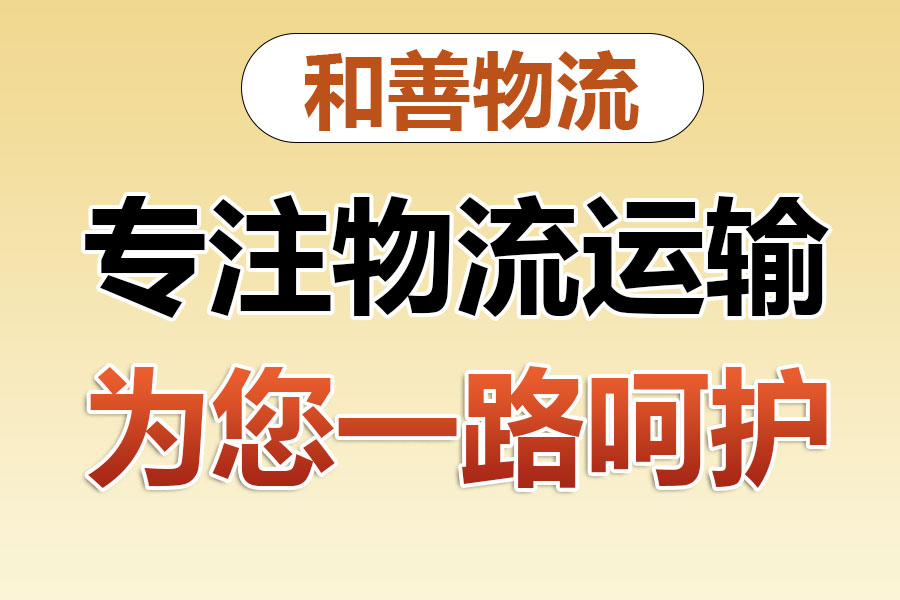 和善物流

专注物流运输

为您一路呵护